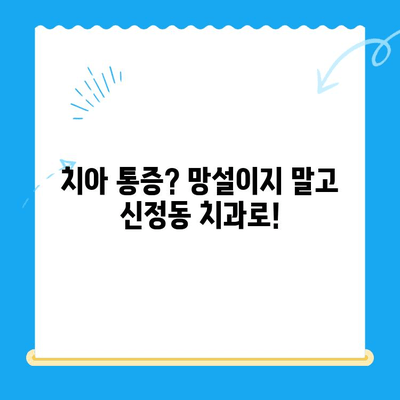 치아 통증? 망설이지 말고
신정동 치과로!